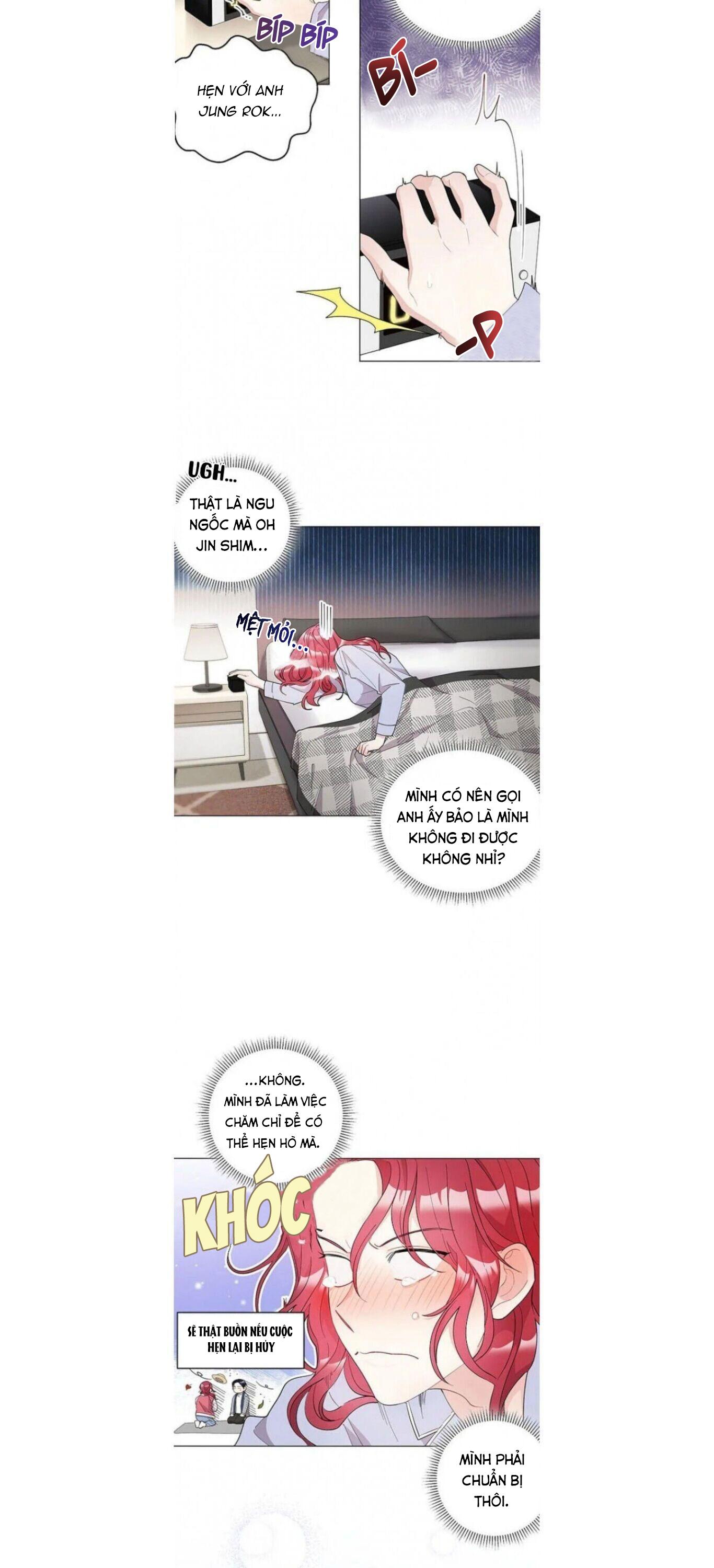 BÍP BÍP

HẸN VỚI ANH JUNG ROK...

BÍ-

-P

UGH...

THẬT LÀ NGU NGỐC MÀ OH JIN SHIM...

MỆT MỎI...

MÌNH CÓ NÊN GỌI ANH ẤY BẢO LÀ MÌNH KHÔNG ĐI ĐƯỢC KHÔNG NHỈ?

...KHÔNG. MÌNH ĐÃ LÀM VIỆC CHĂM CHỈ ĐỂ CÓ THỂ HẸN HÒ MÀ.

KHÓC

SẼ THẬT BUỒN NẾU CUỘC HẸN LẠI BỊ HỦY

MÌNH PHẢI CHUẨN BỊ THÔI.